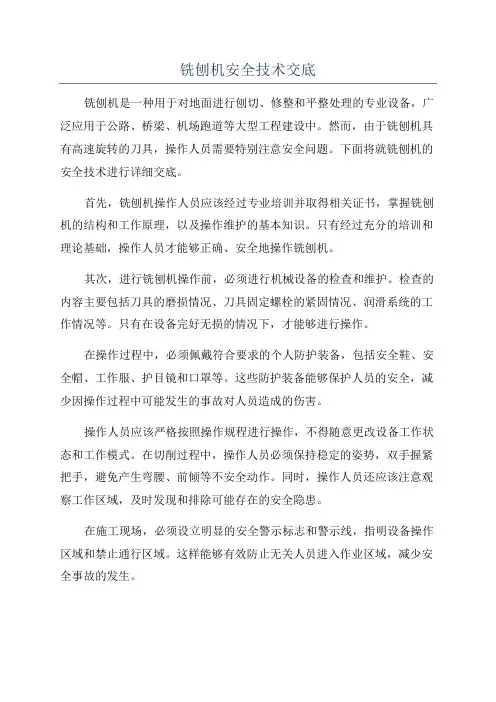 铣刨机安全技术交底

铣刨机是一种用于对地面进行刨切、修整和平整处理的专业设备，广泛应用于公路、桥梁、机场跑道等大型工程建设中。然而，由于铣刨机具有高速旋转的刀具，操作人员需要特别注意安全问题。下面将就铣刨机的安全技术进行详细交底。

首先，铣刨机操作人员应该经过专业培训并取得相关证书，掌握铣刨机的结构和工作原理，以及操作维护的基本知识。只有经过充分的培训和理论基础，操作人员才能够正确、安全地操作铣刨机。

其次，进行铣刨机操作前，必须进行机械设备的检查和维护。检查的内容主要包括刀具的磨损情况、刀具固定螺栓的紧固情况、润滑系统的工作情况等。只有在设备完好无损的情况下，才能够进行操作。

在操作过程中，必须佩戴符合要求的个人防护装备，包括安全鞋、安全帽、工作服、护目镜和口罩等。这些防护装备能够保护人员的安全，减少因操作过程中可能发生的事故对人员造成的伤害。

操作人员应该严格按照操作规程进行操作，不得随意更改设备工作状态和工作模式。在切削过程中，操作人员必须保持稳定的姿势，双手握紧把手，避免产生弯腰、前倾等不安全动作。同时，操作人员还应该注意观察工作区域，及时发现和排除可能存在的安全隐患。

在施工现场，必须设立明显的安全警示标志和警示线，指明设备操作区域和禁止通行区域。这样能够有效防止无关人员进入作业区域，减少安全事故的发生。